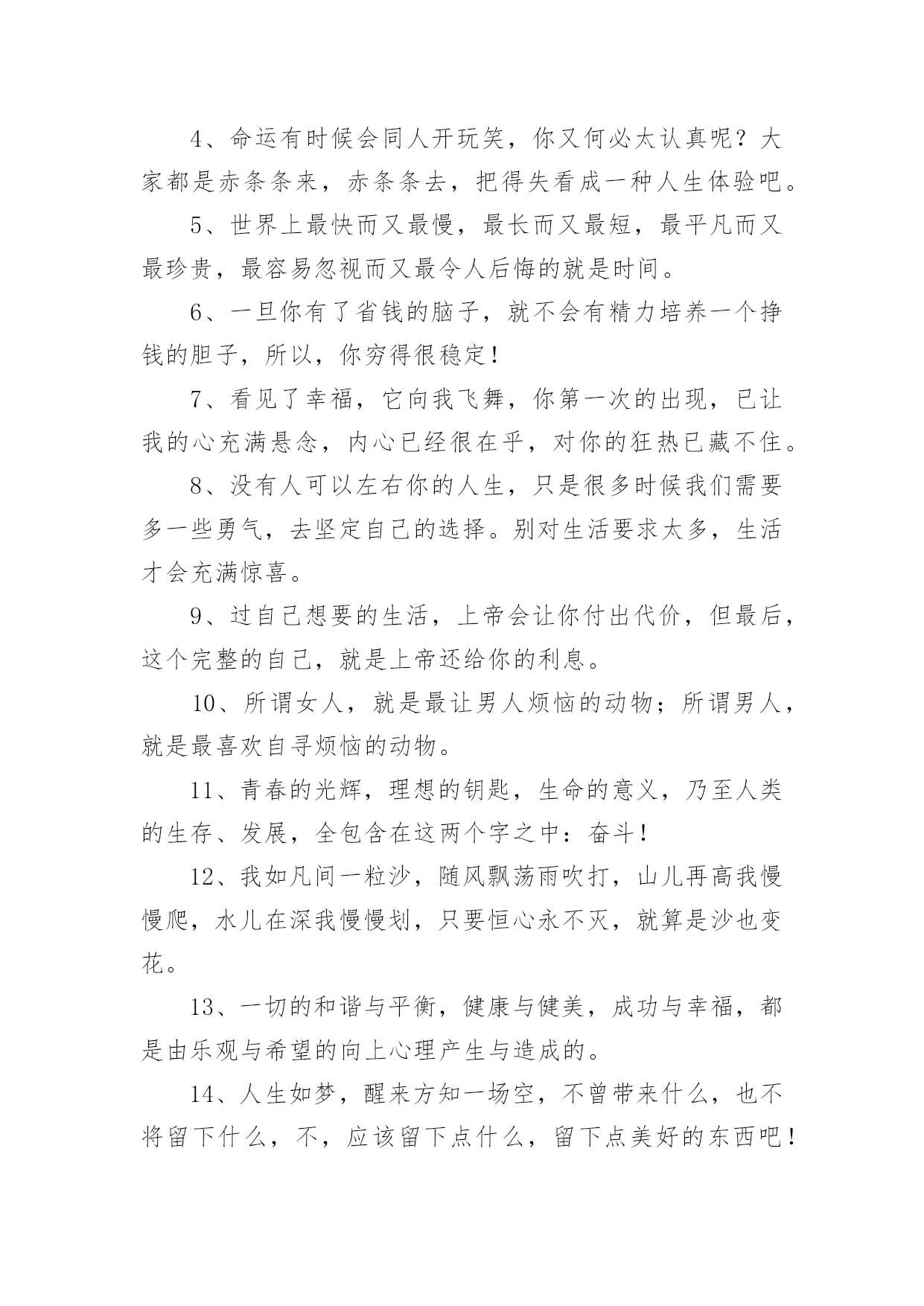 4、命运有时候会同人开玩笑，你又何必太认真呢？大家都是赤条条来，赤条条去，把得失看成一种人生体验吧。

5、世界上最快而又最慢，最长而又最短，最平凡而又最珍贵，最容易忽视而又最令人后悔的就是时间。

6、一旦你有了省钱的脑子，就不会有精力培养一个挣钱的胆子，所以，你穷得很稳定！

7、看见了幸福，它向我飞舞，你第一次的出现，已让我的心充满悬念，内心已经很在乎，对你的狂热已藏不住。

8、没有人可以左右你的人生，只是很多时候我们需要多一些勇气，去坚定自己的选择。别对生活要求太多，生活才会充满惊喜。

9、过自己想要的生活，上帝会让你付出代价，但最后，这个完整的自己，就是上帝还给你的利息。

10、所谓女人，就是最让男人烦恼的动物；所谓男人，就是最喜欢自寻烦恼的动物。

11、青春的光辉，理想的钥匙，生命的意义，乃至人类的生存、发展，全包含在这两个字之中：奋斗！

12、我如凡间一粒沙，随风飘荡雨吹打，山儿再高我慢慢爬，水儿在深我慢慢划，只要恒心永不灭，就算是沙也变花。

13、一切的和谐与平衡，健康与健美，成功与幸福，都是由乐观与希望的向上心理产生与造成的。

14、人生如梦，醒来方知一场空，不曾带来什么，也不将留下什么，不，应该留下点什么，留下点美好的东西吧！